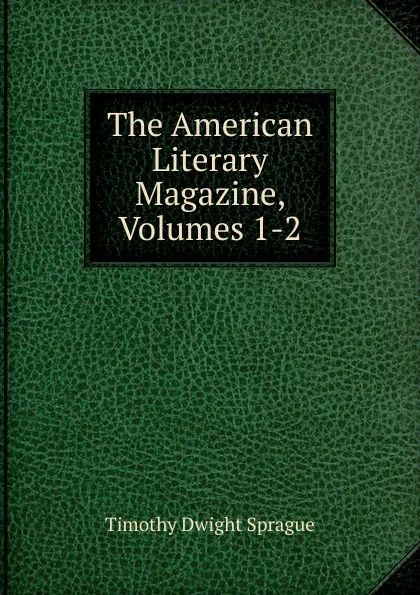 The American Literary Magazine, Volumes 1-2

Timothy Dwight Sprague